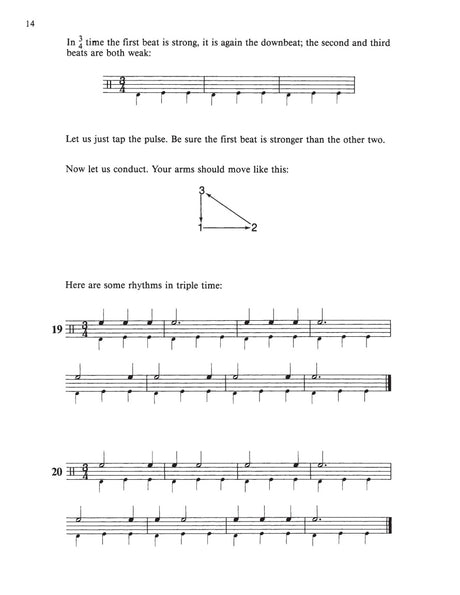 14

In $\frac{3}{4}$ time the first beat is strong, it is again the downbeat; the second and third beats are both weak:

$\frac{3}{4}$

Let us just tap the pulse. Be sure the first beat is stronger than the other two.

Now let us conduct. Your arms should move like this:

3

1

2

Here are some rhythms in triple time:

19 $\frac{3}{4}$

20 $\frac{3}{4}$